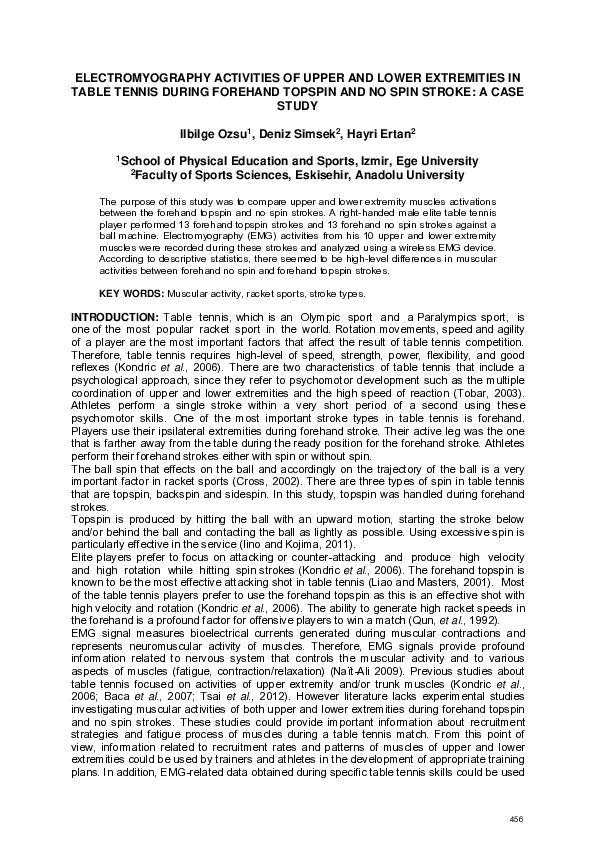 ELECTROMYOGRAPHY ACTIVITIES OF UPPER AND LOWER EXTREMITIES IN TABLE TENNIS DURING FOREHAND TOPSPIN AND NO SPIN STROKE: A CASE STUDY

Ilbilge Ozsu$^1$, Deniz Simsek$^2$, Hayri Ertan$^2$

$^1$School of Physical Education and Sports, Izmir, Ege University
$^2$Faculty of Sports Sciences, Eskisehir, Anadolu University

The purpose of this study was to compare upper and lower extremity muscles activations between the forehand topspin and no spin strokes. A right-handed male elite table tennis player performed 13 forehand topspin strokes and 13 forehand no spin strokes against a ball machine. Electromyography (EMG) activities from his 10 upper and lower extremity muscles were recorded during these strokes and analyzed using a wireless EMG device. According to descriptive statistics, there seemed to be high-level differences in muscular activities between forehand no spin and forehand topspin strokes.

KEY WORDS: Muscular activity, racket sports, stroke types.

INTRODUCTION: Table tennis, which is an Olympic sport and a Paralympics sport, is one of the most popular racket sport in the world. Rotation movements, speed and agility of a player are the most important factors that affect the result of table tennis competition. Therefore, table tennis requires high-level of speed, strength, power, flexibility, and good reflexes (Kondric et al., 2006). There are two characteristics of table tennis that include a psychological approach, since they refer to psychomotor development such as the multiple coordination of upper and lower extremities and the high speed of reaction (Tobar, 2003). Athletes perform a single stroke within a very short period of a second using these psychomotor skills. One of the most important stroke types in table tennis is forehand. Players use their ipsilateral extremities during forehand stroke. Their active leg was the one that is farther away from the table during the ready position for the forehand stroke. Athletes perform their forehand strokes either with spin or without spin.
The ball spin that effects on the ball and accordingly on the trajectory of the ball is a very important factor in racket sports (Cross, 2002). There are three types of spin in table tennis that are topspin, backspin and sidespin. In this study, topspin was handled during forehand strokes.
Topspin is produced by hitting the ball with an upward motion, starting the stroke below and/or behind the ball and contacting the ball as lightly as possible. Using excessive spin is particularly effective in the service (Iino and Kojima, 2011).
Elite players prefer to focus on attacking or counter-attacking and produce high velocity and high rotation while hitting spin strokes (Kondric et al., 2006). The forehand topspin is known to be the most effective attacking shot in table tennis (Liao and Masters, 2001). Most of the table tennis players prefer to use the forehand topspin as this is an effective shot with high velocity and rotation (Kondric et al., 2006). The ability to generate high racket speeds in the forehand is a profound factor for offensive players to win a match (Qun, et al., 1992).
EMG signal measures bioelectrical currents generated during muscular contractions and represents neuromuscular activity of muscles. Therefore, EMG signals provide profound information related to nervous system that controls the muscular activity and to various aspects of muscles (fatigue, contraction/relaxation) (Naït-Ali 2009). Previous studies about table tennis focused on activities of upper extremity and/or trunk muscles (Kondric et al., 2006; Baca et al., 2007; Tsai et al., 2012). However literature lacks experimental studies investigating muscular activities of both upper and lower extremities during forehand topspin and no spin strokes. These studies could provide important information about recruitment strategies and fatigue process of muscles during a table tennis match. From this point of view, information related to recruitment rates and patterns of muscles of upper and lower extremities could be used by trainers and athletes in the development of appropriate training plans. In addition, EMG-related data obtained during specific table tennis skills could be used

456